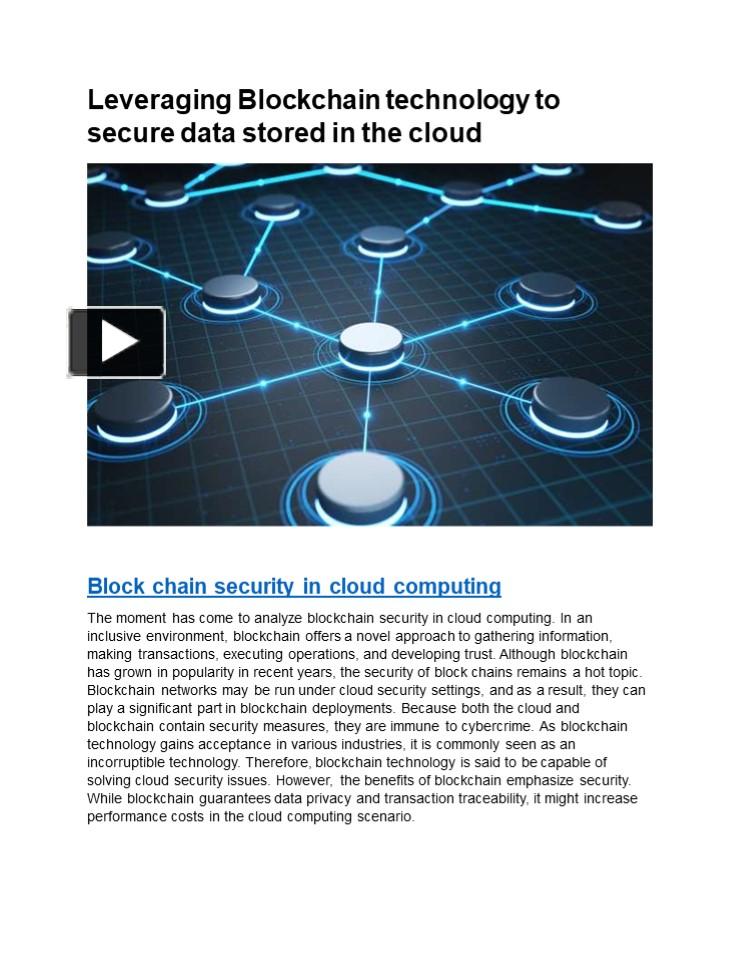 Leveraging Blockchain technology to secure data stored in the cloud

Block chain security in cloud computing

The moment has come to analyze blockchain security in cloud computing. In an inclusive environment, blockchain offers a novel approach to gathering information, making transactions, executing operations, and developing trust. Although blockchain has grown in popularity in recent years, the security of block chains remains a hot topic. Blockchain networks may be run under cloud security settings, and as a result, they can play a significant part in blockchain deployments. Because both the cloud and blockchain contain security measures, they are immune to cybercrime. As blockchain technology gains acceptance in various industries, it is commonly seen as an incorruptible technology. Therefore, blockchain technology is said to be capable of solving cloud security issues. However, the benefits of blockchain emphasize security. While blockchain guarantees data privacy and transaction traceability, it might increase performance costs in the cloud computing scenario.